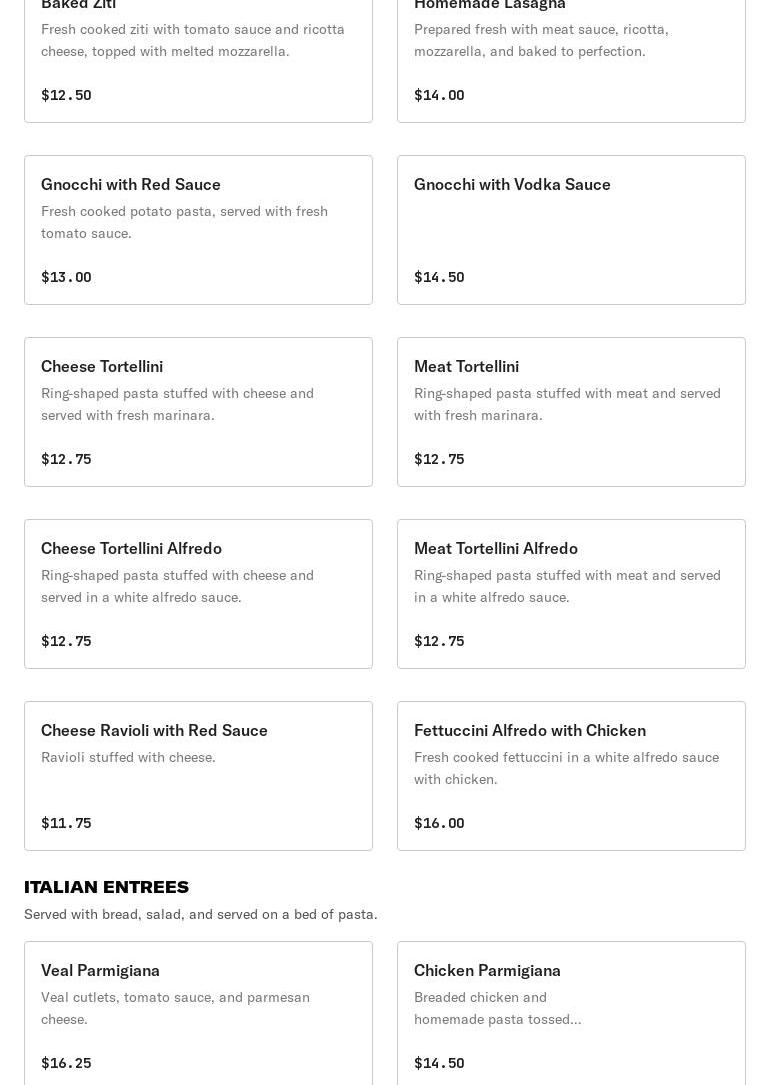 Baked Ziti
Fresh cooked ziti with tomato sauce and ricotta cheese, topped with melted mozzarella.

$12.50

Homemade Lasagna
Prepared fresh with meat sauce, ricotta, mozzarella, and baked to perfection.

$14.00

Gnocchi with Red Sauce
Fresh cooked potato pasta, served with fresh tomato sauce.

$13.00

Gnocchi with Vodka Sauce

$14.50

Cheese Tortellini
Ring-shaped pasta stuffed with cheese and served with fresh marinara.

$12.75

Meat Tortellini
Ring-shaped pasta stuffed with meat and served with fresh marinara.

$12.75

Cheese Tortellini Alfredo
Ring-shaped pasta stuffed with cheese and served in a white alfredo sauce.

$12.75

Meat Tortellini Alfredo
Ring-shaped pasta stuffed with meat and served in a white alfredo sauce.

$12.75

Cheese Ravioli with Red Sauce
Ravioli stuffed with cheese.

$11.75

Fettuccini Alfredo with Chicken
Fresh cooked fettuccini in a white alfredo sauce with chicken.

$16.00

ITALIAN ENTREES
Served with bread, salad, and served on a bed of pasta.

Veal Parmigiana
Veal cutlets, tomato sauce, and parmesan cheese.

$16.25

Chicken Parmigiana
Breaded chicken and homemade pasta tossed...

$14.50